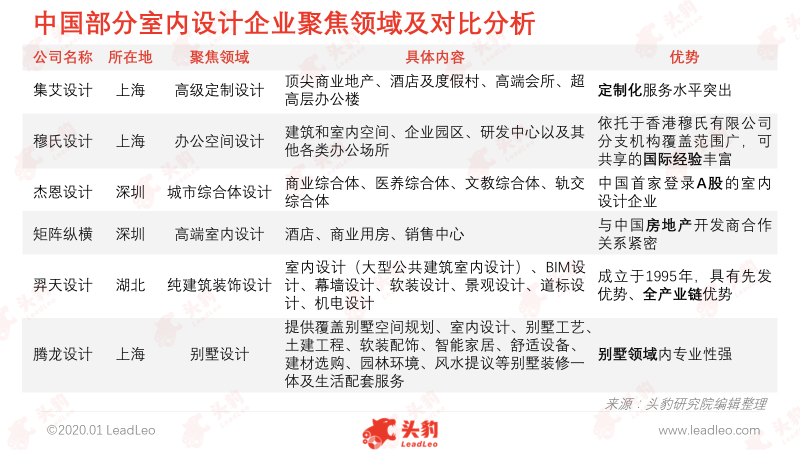 中国部分室内设计企业聚焦领域及对比分析

| 公司名称 | 所在地 | 聚焦领域 | 具体内容 | 优势 |
|---|---|---|---|---|
| 集艾设计 | 上海 | 高级定制设计 | 顶尖商业地产、酒店及度假村、高端会所、超高层办公楼 | 定制化服务水平突出 |
| 穆氏设计 | 上海 | 办公空间设计 | 建筑和室内空间、企业园区、研发中心以及其他各类办公场所 | 依托于香港穆氏有限公司分支机构覆盖范围广，可共享的国际经验丰富 |
| 杰恩设计 | 深圳 | 城市综合体设计 | 商业综合体、医养综合体、文教综合体、轨交综合体 | 中国首家登录A股的室内设计企业 |
| 矩阵纵横 | 深圳 | 高端室内设计 | 酒店、商业用房、销售中心 | 与中国房地产开发商合作关系紧密 |
| 羿天设计 | 湖北 | 纯建筑装饰设计 | 室内设计（大型公共建筑室内设计）、BIM设计、幕墙设计、软装设计、景观设计、道标设计、机电设计 | 成立于1995年，具有先发优势、全产业链优势 |
| 腾龙设计 | 上海 | 别墅设计 | 提供覆盖别墅空间规划、室内设计、别墅工艺、土建工程、软装配饰、智能家居、舒适设备、建材选购、园林环境、风水提议等别墅装修一体及生活配套服务 | 别墅领域内专业性强 |

来源：头豹研究院编辑整理

©2020.01 LeadLeo

头豹 LeadLeo

www.leadleo.com